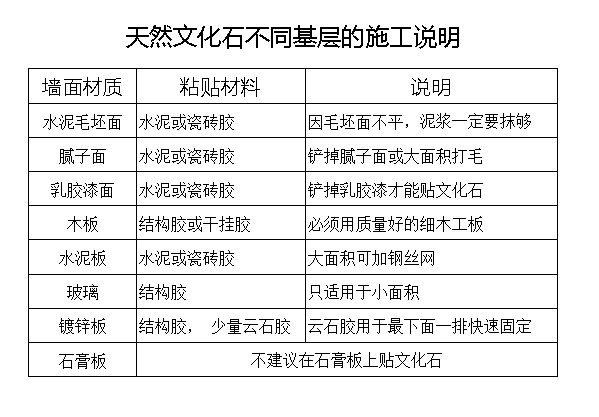 天然文化石不同基层的施工说明

| 墙面材质 | 粘贴材料 | 说明 |
|---|---|---|
| 水泥毛坯面 | 水泥或瓷砖胶 | 因毛坯面不平，泥浆一定要抹够 |
| 腻子面 | 水泥或瓷砖胶 | 铲掉腻子面或大面积打毛 |
| 乳胶漆面 | 水泥或瓷砖胶 | 铲掉乳胶漆才能贴文化石 |
| 木板 | 结构胶或干挂胶 | 必须用质量好的细木工板 |
| 水泥板 | 水泥或瓷砖胶 | 大面积可加钢丝网 |
| 玻璃 | 结构胶 | 只适用于小面积 |
| 镀锌板 | 结构胶， 少量云石胶 | 云石胶用于最下面一排快速固定 |
| 石膏板 | 不建议在石膏板上贴文化石 | |